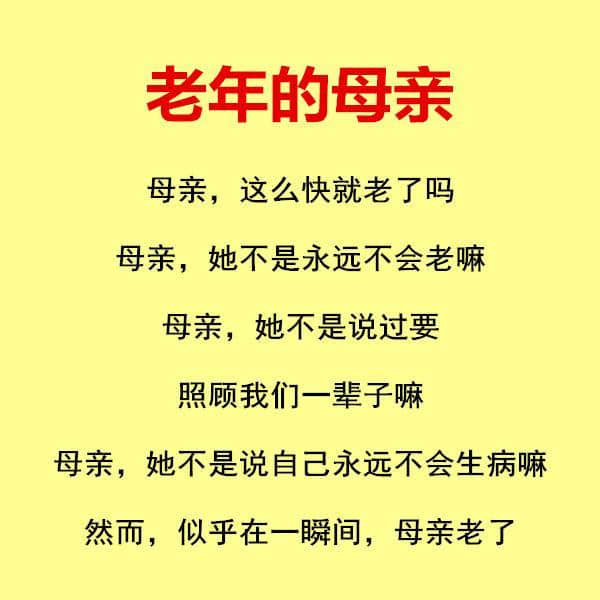 老年的母亲

母亲，这么快就老了吗

母亲，她不是永远不会老嘛

母亲，她不是说过要

照顾我们一辈子嘛

母亲，她不是说自己永远不会生病嘛

然而，似乎在一瞬间，母亲老了